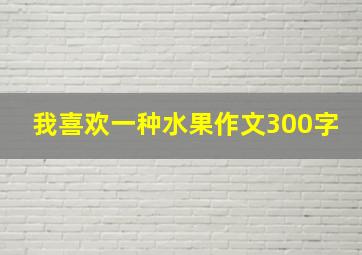 我喜欢一种水果作文300字